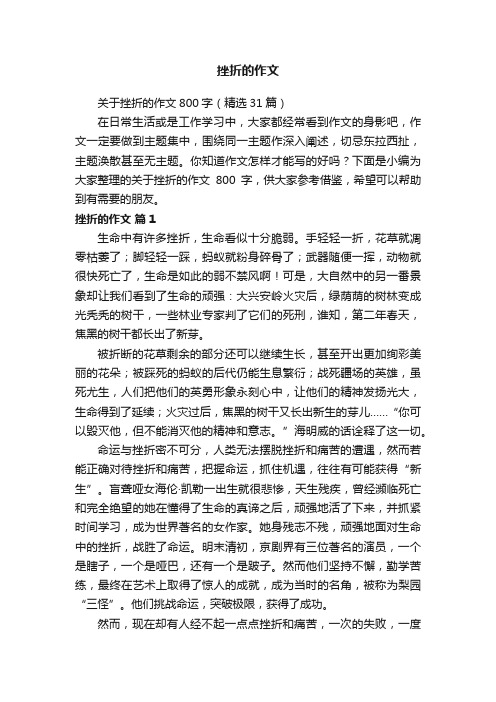 挫折的作文

关于挫折的作文 800 字（精选 31 篇）

在日常生活或是工作学习中，大家都经常看到作文的身影吧，作文一定要做到主题集中，围绕同一主题作深入阐述，切忌东拉西扯，主题涣散甚至无主题。你知道作文怎样才能写的好吗？下面是小编为大家整理的关于挫折的作文 800 字，供大家参考借鉴，希望可以帮助到有需要的朋友。

挫折的作文 篇 1

生命中有许多挫折，生命看似十分脆弱。手轻轻一折，花草就凋零枯萎了；脚轻轻一踩，蚂蚁就粉身碎骨了；武器随便一挥，动物就很快死亡了，生命是如此的弱不禁风啊！可是，大自然中的另一番景象却让我们看到了生命的顽强：大兴安岭火灾后，绿荫荫的树林变成光秃秃的树干，一些林业专家判了它们的死刑，谁知，第二年春天，焦黑的树干都长出了新芽。

被折断的花草剩余的部分还可以继续生长，甚至开出更加绚彩美丽的花朵；被踩死的蚂蚁的后代仍能生息繁衍；战死疆场的英雄，虽死尤生，人们把他们的英勇形象永刻心中，让他们的精神发扬光大，生命得到了延续；火灾过后，焦黑的树干又长出新生的芽儿……“你可以毁灭他，但不能消灭他的精神和意志。”海明威的话诠释了这一切。

命运与挫折密不可分，人类无法摆脱挫折和痛苦的遭遇，然而若能正确对待挫折和痛苦，把握命运，抓住机遇，往往有可能获得“新生”。盲聋哑女海伦·凯勒一出生就很悲惨，天生残疾，曾经濒临死亡和完全绝望的她在懂得了生命的真谛之后，顽强地活了下来，并抓紧时间学习，成为世界著名的女作家。她身残志不残，顽强地面对生命中的挫折，战胜了命运。明末清初，京剧界有三位著名的演员，一个是瞎子，一个是哑巴，还有一个是跛子。然而他们坚持不懈，勤学苦练，最终在艺术上取得了惊人的成就，成为当时的名角，被称为梨园“三怪”。他们挑战命运，突破极限，获得了成功。

然而，现在却有人经不起一点点挫折和痛苦，一次的失败，一度